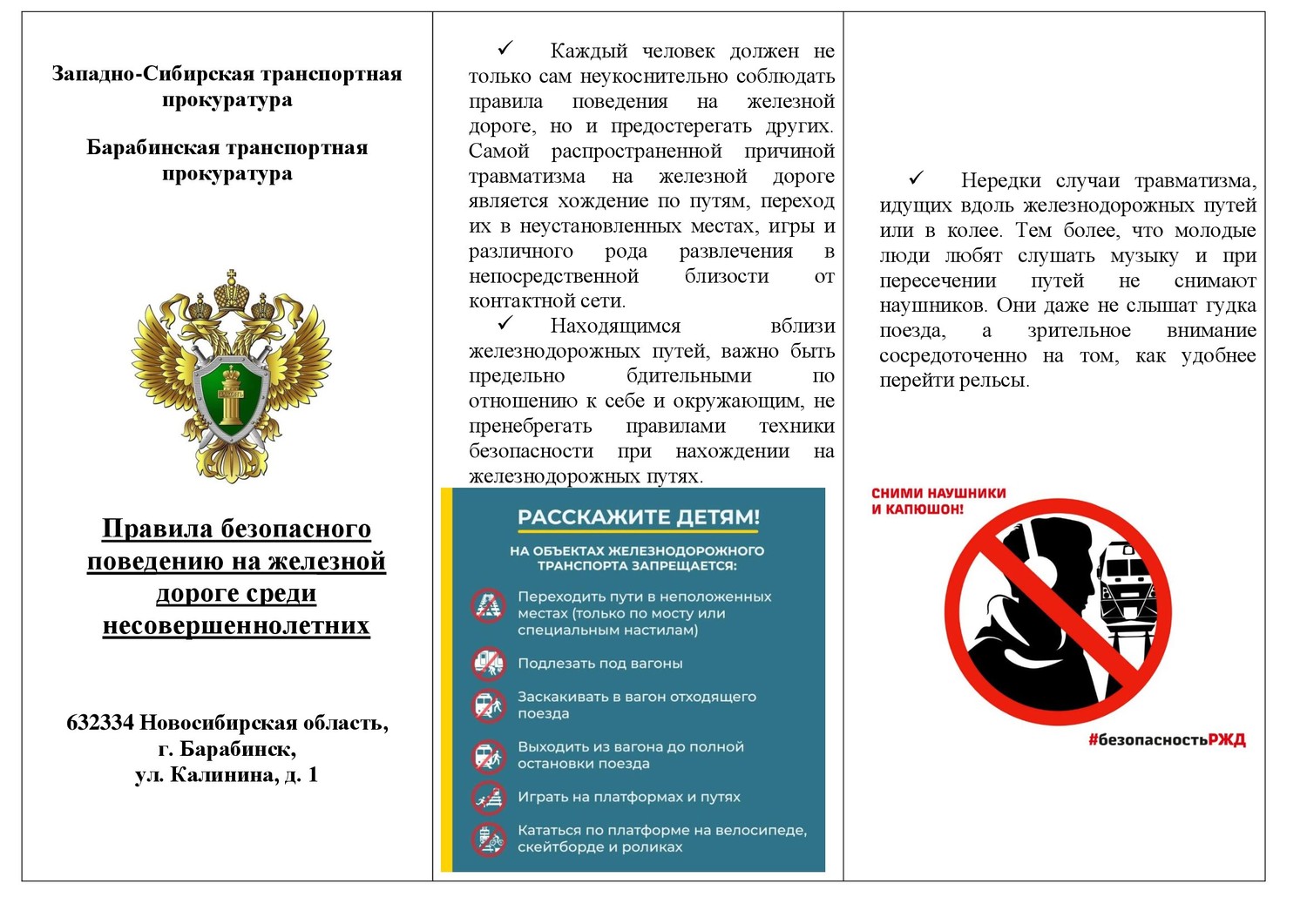 Западно-Сибирская транспортная прокуратура

Барабинская транспортная прокуратура

Правила безопасного поведению на железной дороге среди несовершеннолетних

632334 Новосибирская область, г. Барабинск, ул. Калинина, д. 1

✓ Каждый человек должен не только сам неукоснительно соблюдать правила поведения на железной дороге, но и предостерегать других. Самой распространенной причиной травматизма на железной дороге является хождение по путям, переход их в неустановленных местах, игры и различного рода развлечения в непосредственной близости от контактной сети.

✓ Находящимся вблизи железнодорожных путей, важно быть предельно бдительными по отношению к себе и окружающим, не пренебрегать правилами техники безопасности при нахождении на железнодорожных путях.

РАССКАЖИТЕ ДЕТЯМ!

НА ОБЪЕКТАХ ЖЕЛЕЗНОДОРОЖНОГО ТРАНСПОРТА ЗАПРЕЩАЕТСЯ:

Переходить пути в неположенных местах (только по мосту или специальным настилам)

Подлезать под вагоны

Заскакивать в вагон отходящего поезда

Выходить из вагона до полной остановки поезда

Играть на платформах и путях

Кататься по платформе на велосипеде, скейтборде и роликах

✓ Нередки случаи травматизма, идущих вдоль железнодорожных путей или в колее. Тем более, что молодые люди любят слушать музыку и при пересечении путей не снимают наушников. Они даже не слышат гудка поезда, а зрительное внимание сосредоточенно на том, как удобнее перейти рельсы.

СНИМИ НАУШНИКИ И КАПЮШОН!

#безопасностьРЖД